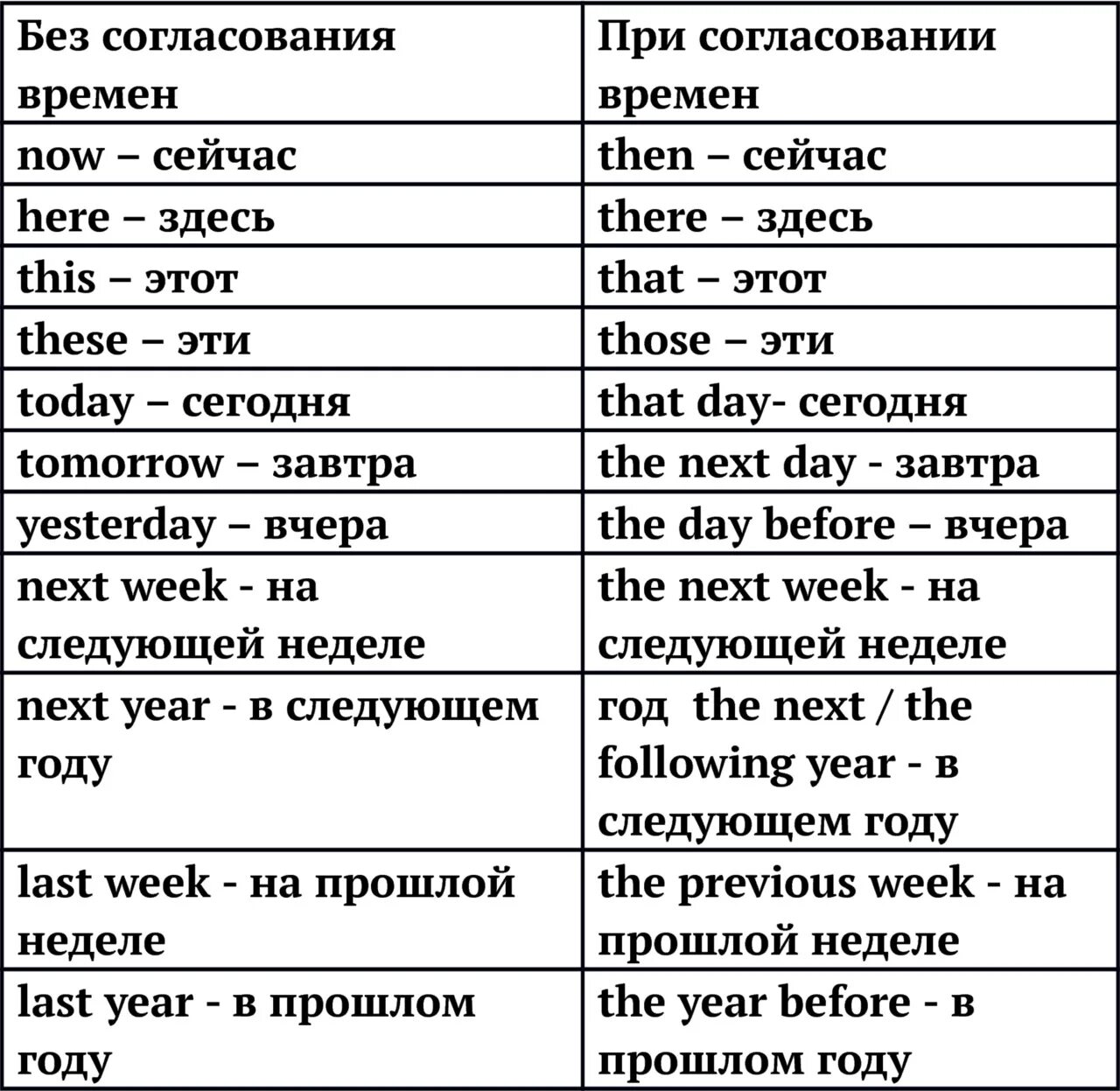 | Без согласования времен | При согласовании времен |
|---|---|
| now – сейчас | then – сейчас |
| here – здесь | there – здесь |
| this – этот | that – этот |
| these – эти | those – эти |
| today – сегодня | that day- сегодня |
| tomorrow – завтра | the next day - завтра |
| yesterday – вчера | the day before – вчера |
| next week - на следующей неделе | the next week - на следующей неделе |
| next year - в следующем году | год the next / the following year - в следующем году |
| last week - на прошлой неделе | the previous week - на прошлой неделе |
| last year - в прошлом году | the year before - в прошлом году |